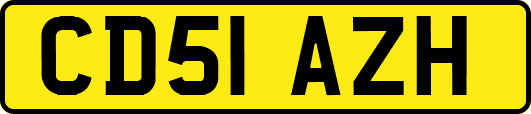 CD51 AZH